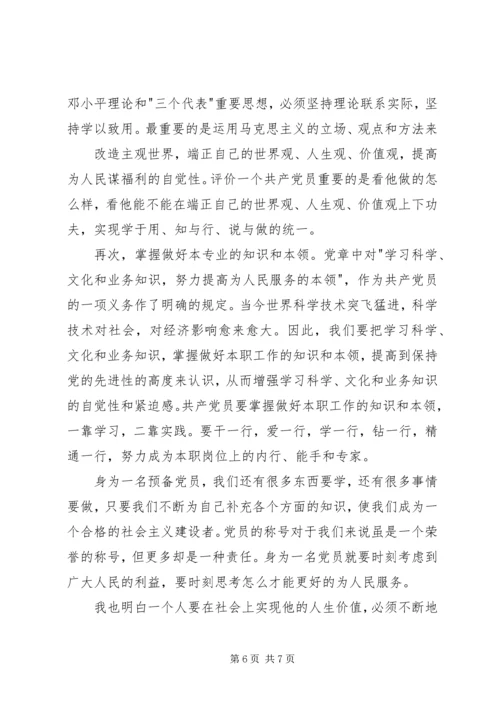 邓小平理论和"三个代表"重要思想，必须坚持理论联系实际，坚持学以致用。最重要的是运用马克思主义的立场、观点和方法来

改造主观世界，端正自己的世界观、人生观、价值观，提高为人民谋福利的自觉性。评价一个共产党员重要的是看他做的怎么样，看他能不能在端正自己的世界观、人生观、价值观上下功夫，实现学于用、知与行、说与做的统一。

再次，掌握做好本专业的知识和本领。党章中对"学习科学、文化和业务知识，努力提高为人民服务的本领"，作为共产党员的一项义务作了明确的规定。当今世界科学技术突飞猛进，科学技术对社会，对经济影响愈来愈大。因此，我们要把学习科学、文化和业务知识，掌握做好本职工作的知识和本领，提高到保持党的先进性的高度来认识，从而增强学习科学、文化和业务知识的自觉性和紧迫感。共产党员要掌握做好本职工作的知识和本领，一靠学习，二靠实践。要干一行，爱一行，学一行，钻一行，精通一行，努力成为本职岗位上的内行、能手和专家。

身为一名预备党员，我们还有很多东西要学，还有很多事情要做，只要我们不断为自己补充各个方面的知识，使我们成为一个合格的社会主义建设者。党员的称号对于我们来说虽是一个荣誉的称号，但更多却是一种责任。身为一名党员就要时刻考虑到广大人民的利益，要时刻思考怎么才能更好的为人民服务。

我也明白一个人要在社会上实现他的人生价值，必须不断地

第 6 页 共 7 页